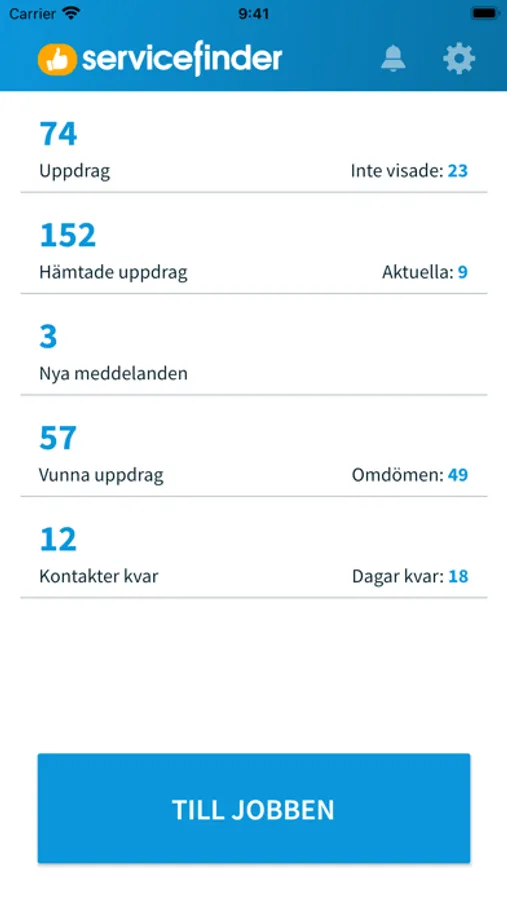 Carrier 9:41

servicefinder

74
Uppdrag
Inte visade: 23

152
Hämtade uppdrag
Aktuella: 9

3
Nya meddelanden

57
Vunna uppdrag
Omdömen: 49

12
Kontakter kvar
Dagar kvar: 18

TILL JOBBEN